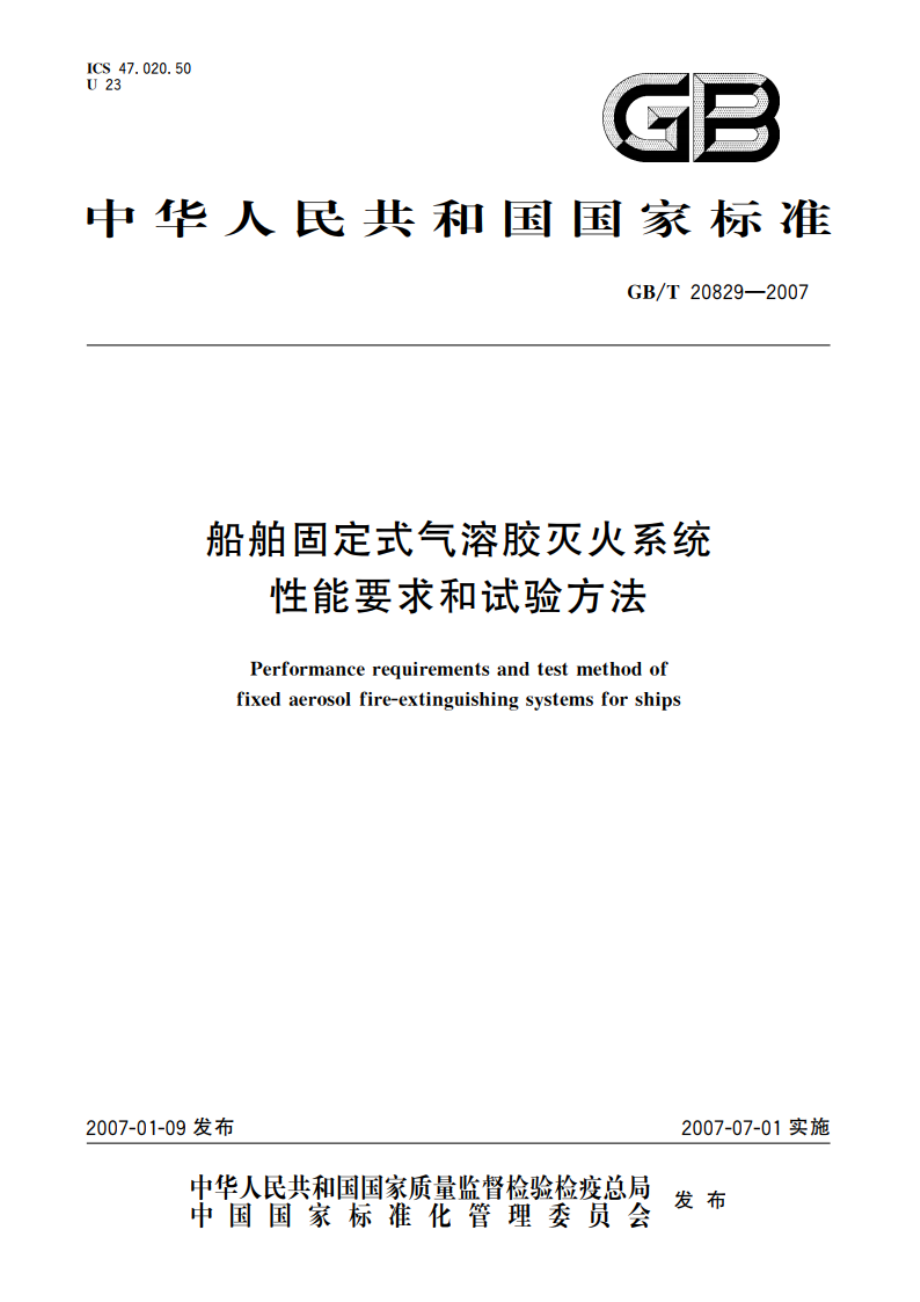 ICS 47.020.50
U 23

GB

中华人民共和国国家标准

GB/T 20829—2007

船舶固定式气溶胶灭火系统
性能要求和试验方法

Performance requirements and test method of fixed aerosol fire-extinguishing systems for ships

2007-01-09 发布

2007-07-01 实施

中华人民共和国国家质量监督检验检疫总局
中国国家标准化管理委员会
发布